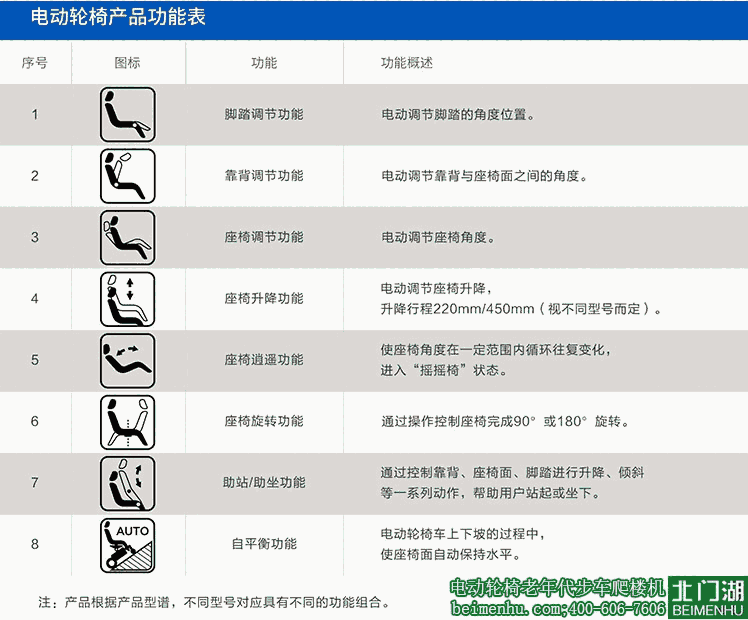 电动轮椅产品功能表

| 序号 | 图标 | 功能 | 功能概述 |
|---|---|---|---|
| 1 | | 脚踏调节功能 | 电动调节脚踏的角度位置。 |
| 2 | | 靠背调节功能 | 电动调节靠背与座椅面之间的角度。 |
| 3 | | 座椅调节功能 | 电动调节座椅角度。 |
| 4 | | 座椅升降功能 | 电动调节座椅升降，升降行程220mm/450mm（视不同型号而定）。 |
| 5 | | 座椅逍遥功能 | 使座椅角度在一定范围内循环往复变化，进入“摇摇椅”状态。 |
| 6 | | 座椅旋转功能 | 通过操作控制座椅完成90°或180°旋转。 |
| 7 | | 助站/助坐功能 | 通过控制靠背、座椅面、脚踏进行升降、倾斜等一系列动作，帮助用户站起或坐下。 |
| 8 | AUTO | 自平衡功能 | 电动轮椅车上下坡的过程中，使座椅面自动保持水平。 |

注：产品根据产品型谱，不同型号对应具有不同的功能组合。

电动轮椅老年代步车爬楼机
beimenhu.com;400-606-7606
北门湖
BEIMENHU